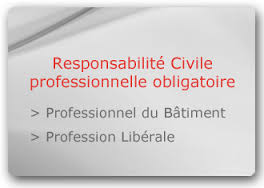 Responsabilité Civile professionnelle obligatoire

> Professionnel du Bâtiment

> Profession Libérale